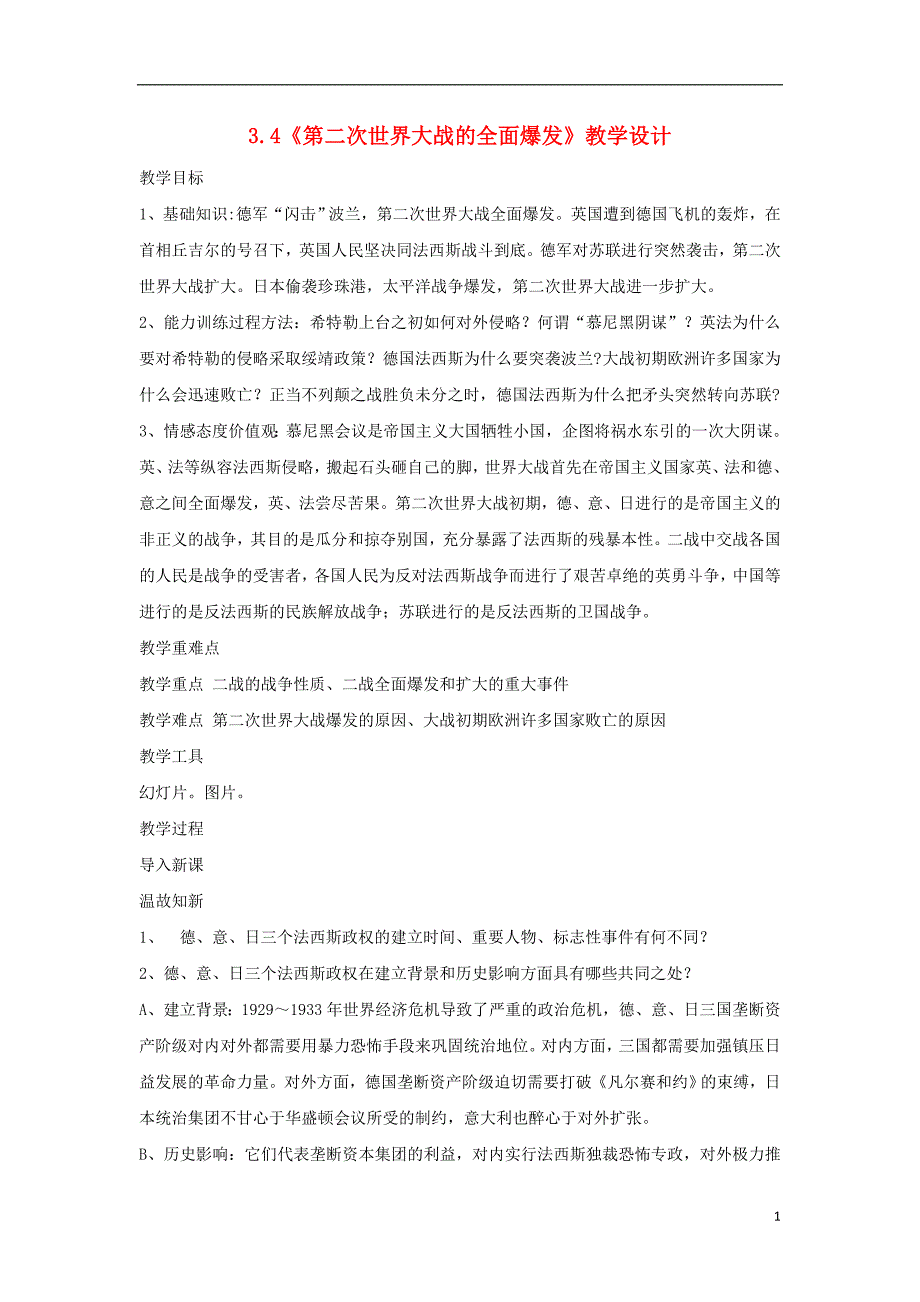 3.4《第二次世界大战的全面爆发》教学设计

教学目标

1、基础知识:德军“闪击”波兰，第二次世界大战全面爆发。英国遭到德国飞机的轰炸，在首相丘吉尔的号召下，英国人民坚决同法西斯战斗到底。德军对苏联进行突然袭击，第二次世界大战扩大。日本偷袭珍珠港，太平洋战争爆发，第二次世界大战进一步扩大。

2、能力训练过程方法：希特勒上台之初如何对外侵略？何谓“慕尼黑阴谋”？英法为什么要对希特勒的侵略采取绥靖政策？德国法西斯为什么要突袭波兰?大战初期欧洲许多国家为什么会迅速败亡？正当不列颠之战胜负未分之时，德国法西斯为什么把矛头突然转向苏联?

3、情感态度价值观:慕尼黑会议是帝国主义大国牺牲小国，企图将祸水东引的一次大阴谋。英、法等纵容法西斯侵略，搬起石头砸自己的脚，世界大战首先在帝国主义国家英、法和德、意之间全面爆发，英、法尝尽苦果。第二次世界大战初期，德、意、日进行的是帝国主义的非正义的战争，其目的是瓜分和掠夺别国，充分暴露了法西斯的残暴本性。二战中交战各国的人民是战争的受害者，各国人民为反对法西斯战争而进行了艰苦卓绝的英勇斗争，中国等进行的是反法西斯的民族解放战争；苏联进行的是反法西斯的卫国战争。

教学重难点

教学重点 二战的战争性质、二战全面爆发和扩大的重大事件

教学难点 第二次世界大战爆发的原因、大战初期欧洲许多国家败亡的原因

教学工具

幻灯片。图片。

教学过程

导入新课

温故知新

1、 德、意、日三个法西斯政权的建立时间、重要人物、标志性事件有何不同？

2、德、意、日三个法西斯政权在建立背景和历史影响方面具有哪些共同之处？

A、建立背景：1929～1933年世界经济危机导致了严重的政治危机，德、意、日三国垄断资产阶级对内对外都需要用暴力恐怖手段来巩固统治地位。对内方面，三国都需要加强镇压日益发展的革命力量。对外方面，德国垄断资产阶级迫切需要打破《凡尔赛和约》的束缚，日本统治集团不甘心于华盛顿会议所受的制约，意大利也醉心于对外扩张。

B、历史影响：它们代表垄断资本集团的利益，对内实行法西斯独裁恐怖专政，对外极力推

1